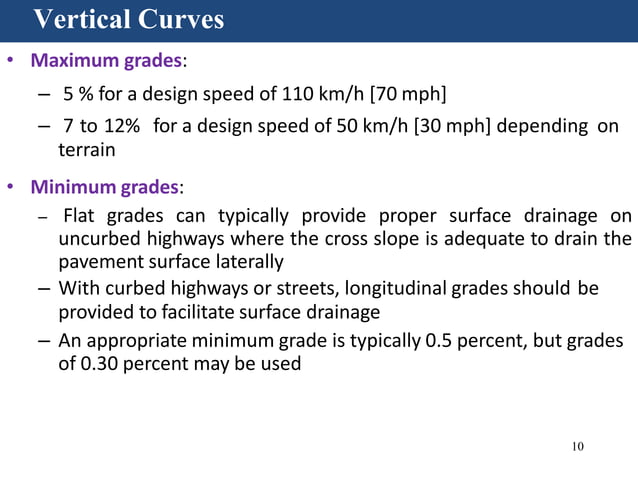 Vertical Curves

• Maximum grades:

– 5 % for a design speed of 110 km/h [70 mph]

– 7 to 12% for a design speed of 50 km/h [30 mph] depending on terrain

• Minimum grades:

– Flat grades can typically provide proper surface drainage on uncurbed highways where the cross slope is adequate to drain the pavement surface laterally

– With curbed highways or streets, longitudinal grades should be provided to facilitate surface drainage

– An appropriate minimum grade is typically 0.5 percent, but grades of 0.30 percent may be used

10